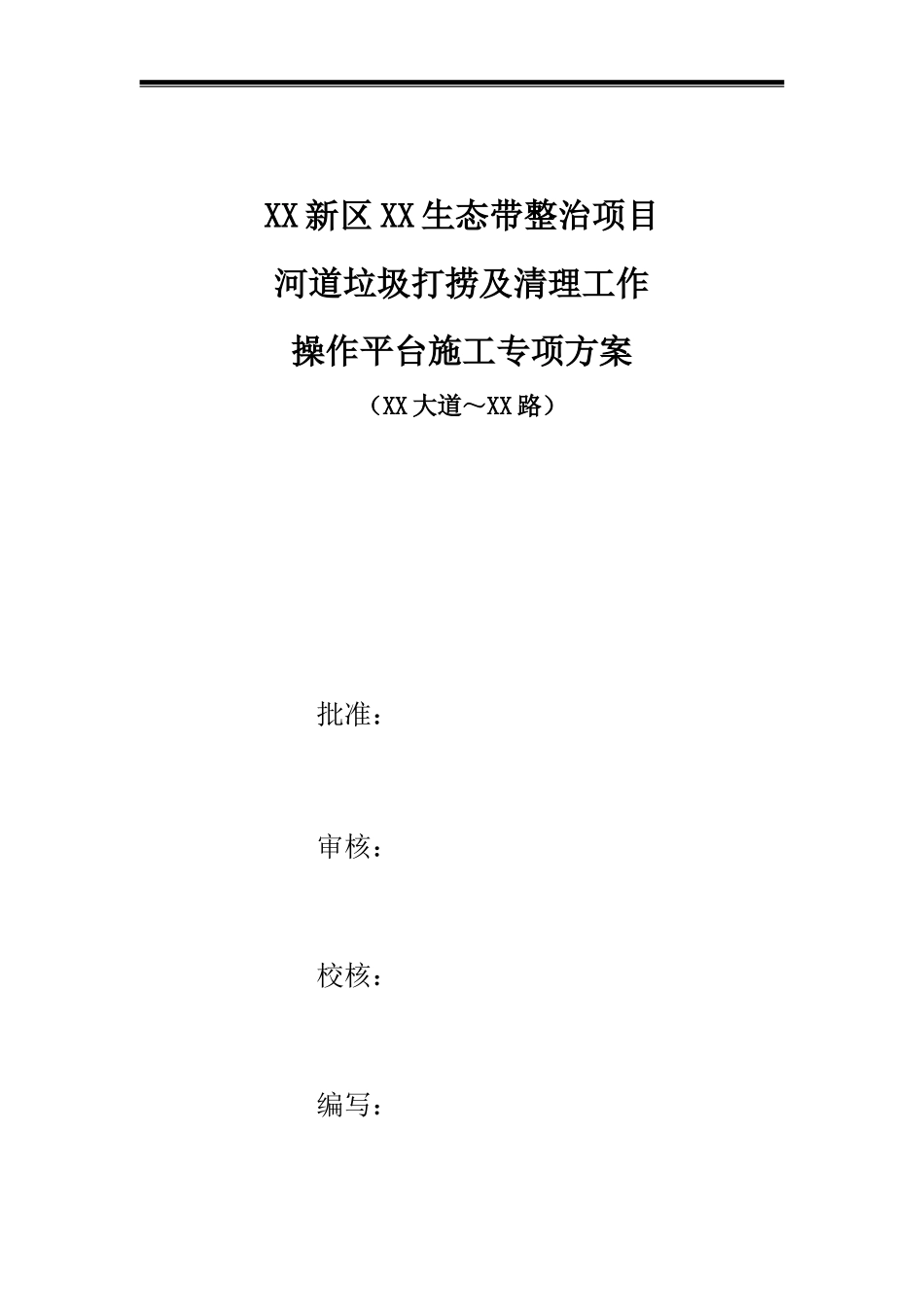 XX新区XX生态带整治项目

河道垃圾打捞及清理工作

操作平台施工专项方案

（XX大道～XX路）

批准：

审核：

校核：

编写：